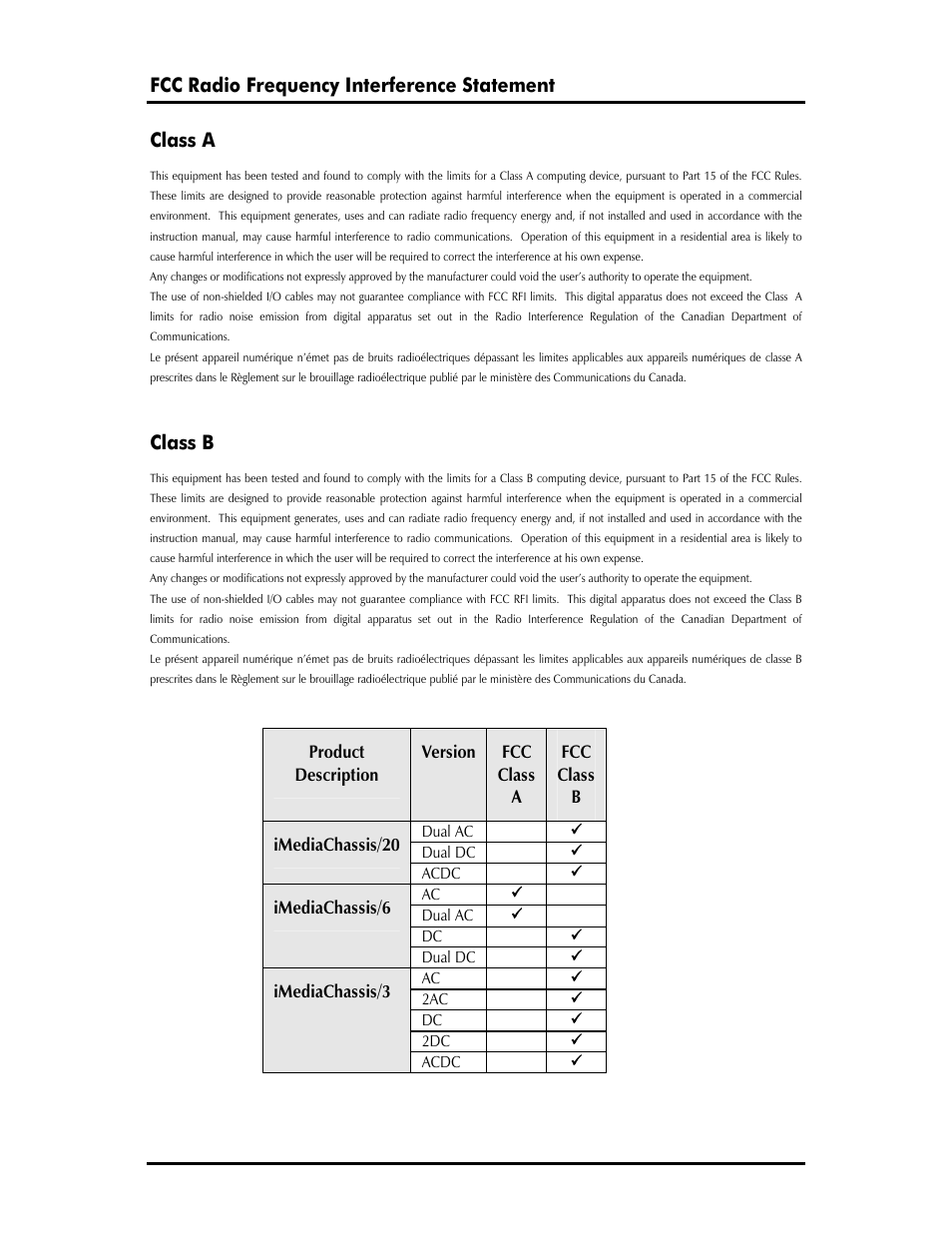 FCC Radio Frequency Interference Statement

Class A

This equipment has been tested and found to comply with the limits for a Class A computing device, pursuant to Part 15 of the FCC Rules. These limits are designed to provide reasonable protection against harmful interference when the equipment is operated in a commercial environment. This equipment generates, uses and can radiate radio frequency energy and, if not installed and used in accordance with the instruction manual, may cause harmful interference to radio communications. Operation of this equipment in a residential area is likely to cause harmful interference in which the user will be required to correct the interference at his own expense.
Any changes or modifications not expressly approved by the manufacturer could void the user's authority to operate the equipment.
The use of non-shielded I/O cables may not guarantee compliance with FCC RFI limits. This digital apparatus does not exceed the Class A limits for radio noise emission from digital apparatus set out in the Radio Interference Regulation of the Canadian Department of Communications.
Le présent appareil numérique n'émet pas de bruits radioélectriques dépassant les limites applicables aux appareils numériques de classe A prescrites dans le Règlement sur le brouillage radioélectrique publié par le ministère des Communications du Canada.

Class B

This equipment has been tested and found to comply with the limits for a Class B computing device, pursuant to Part 15 of the FCC Rules. These limits are designed to provide reasonable protection against harmful interference when the equipment is operated in a commercial environment. This equipment generates, uses and can radiate radio frequency energy and, if not installed and used in accordance with the instruction manual, may cause harmful interference to radio communications. Operation of this equipment in a residential area is likely to cause harmful interference in which the user will be required to correct the interference at his own expense.
Any changes or modifications not expressly approved by the manufacturer could void the user's authority to operate the equipment.
The use of non-shielded I/O cables may not guarantee compliance with FCC RFI limits. This digital apparatus does not exceed the Class B limits for radio noise emission from digital apparatus set out in the Radio Interference Regulation of the Canadian Department of Communications.
Le présent appareil numérique n'émet pas de bruits radioélectriques dépassant les limites applicables aux appareils numériques de classe B prescrites dans le Règlement sur le brouillage radioélectrique publié par le ministère des Communications du Canada.

| Product Description | Version | FCC Class A | FCC Class B |
|---|---|---|---|
| iMediaChassis/20 | Dual AC | | ✓ |
| | Dual DC | | ✓ |
| | ACDC | | ✓ |
| iMediaChassis/6 | AC | ✓ | |
| | Dual AC | ✓ | |
| | DC | | ✓ |
| | Dual DC | | ✓ |
| iMediaChassis/3 | AC | | ✓ |
| | 2AC | | ✓ |
| | DC | | ✓ |
| | 2DC | | ✓ |
| | ACDC | | ✓ |